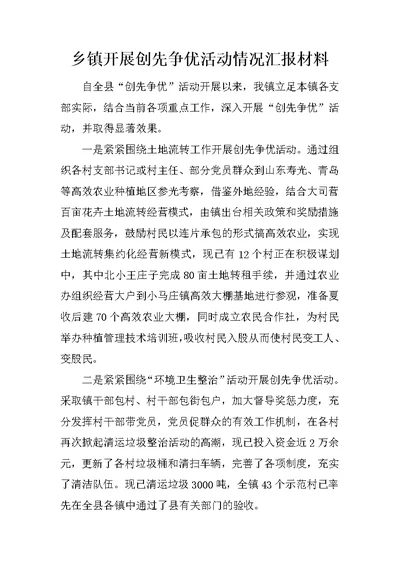 乡镇开展创先争优活动情况汇报材料

自全县“创先争优”活动开展以来，我镇立足本镇各支部实际，结合当前各项重点工作，深入开展“创先争优”活动，并取得显著效果。

一是紧紧围绕土地流转工作开展创先争优活动。通过组织各村支部书记或村主任、部分党员群众到山东寿光、青岛等高效农业种植地区参光考察，借鉴外地经验，结合大司营百亩花卉土地流转经营模式，由镇出台相关政策和奖励措施及配套服务，鼓励村民以连片承包的形式搞高效农业，实现土地流转集约化经营新模式，现已有12个村正在积极谋划中，其中北小王庄子完成80亩土地转租手续，并通过农业办组织经营大户到小马庄镇高效大棚基地进行参观，准备夏收后建70个高效农业大棚，同时成立农民合作社，为村民举办种植管理技术培训班,吸收村民入股从而使村民变工人、变股民。

二是紧紧围绕“环境卫生整治”活动开展创先争优活动。采取镇干部包村、村干部包街包户，加大督导奖惩力度，充分发挥村干部带党员，党员促群众的有效工作机制，在各村再次掀起清运垃圾整治活动的高潮，现已投入资金近2万余元，更新了各村垃圾桶和清扫车辆，完善了各项制度，充实了清洁队伍。现已清运垃圾3000吨，全镇43个示范村已率先在全县各镇中通过了县有关部门的验收。